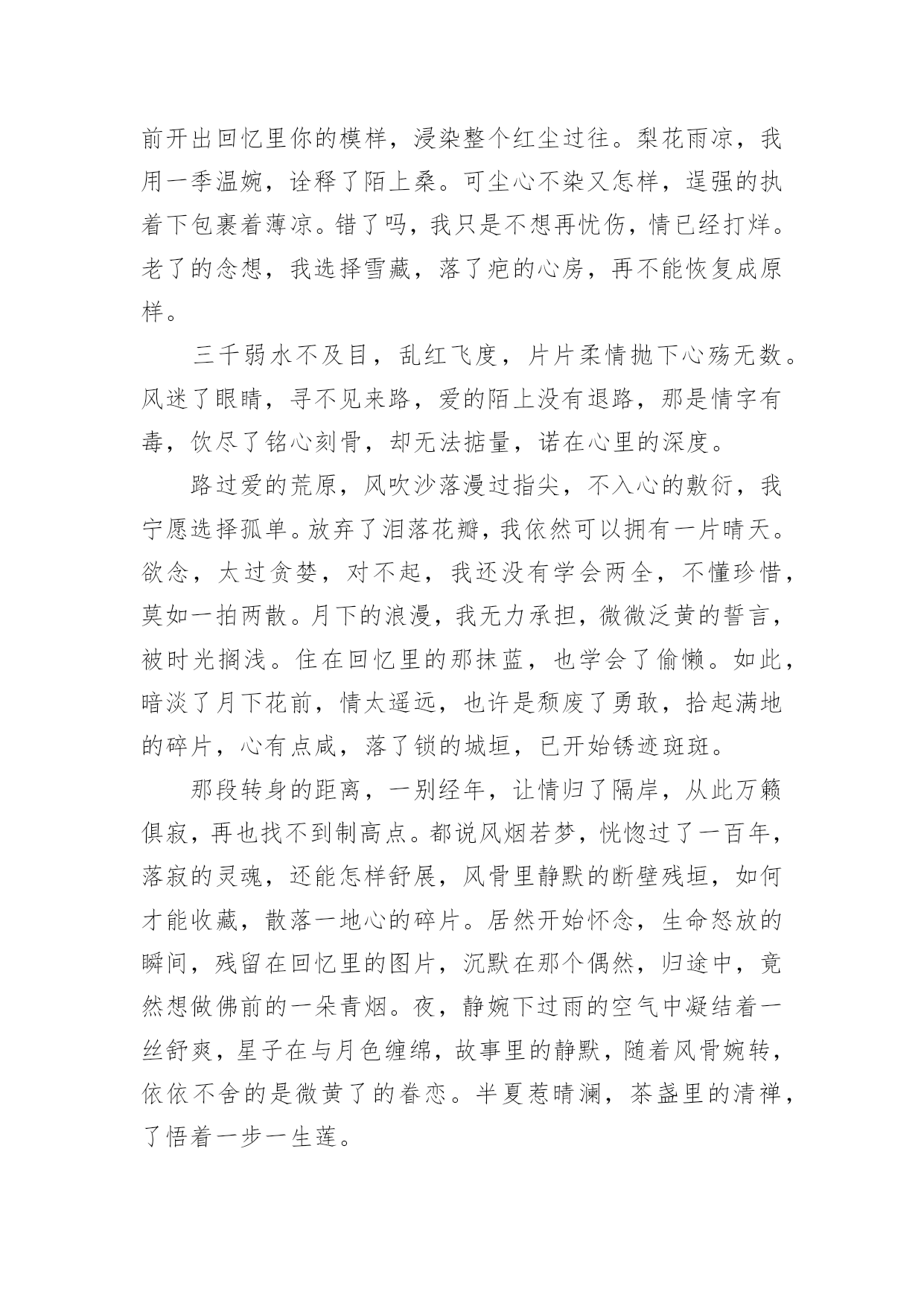 前开出回忆里你的模样，浸染整个红尘过往。梨花雨凉，我用一季温婉，诠释了陌上桑。可尘心不染又怎样，逞强的执着下包裹着薄凉。错了吗，我只是不想再忧伤，情已经打烊。老了的念想，我选择雪藏，落了疤的心房，再不能恢复成原样。

三千弱水不及目，乱红飞度，片片柔情抛下心殇无数。风迷了眼睛，寻不见来路，爱的陌上没有退路，那是情字有毒，饮尽了铭心刻骨，却无法掂量，诺在心里的深度。

路过爱的荒原，风吹沙落漫过指尖，不入心的敷衍，我宁愿选择孤单。放弃了泪落花瓣，我依然可以拥有一片晴天。欲念，太过贪婪，对不起，我还没有学会两全，不懂珍惜，莫如一拍两散。月下的浪漫，我无力承担，微微泛黄的誓言，被时光搁浅。住在回忆里的那抹蓝，也学会了偷懒。如此，暗淡了月下花前，情太遥远，也许是颓废了勇敢，拾起满地的碎片，心有点咸，落了锁的城垣，已开始锈迹斑斑。

那段转身的距离，一别经年，让情归了隔岸，从此万籁俱寂，再也找不到制高点。都说风烟若梦，恍惚过了一百年，落寂的灵魂，还能怎样舒展，风骨里静默的断壁残垣，如何才能收藏，散落一地心的碎片。居然开始怀念，生命怒放的瞬间，残留在回忆里的图片，沉默在那个偶然，归途中，竟然想做佛前的一朵青烟。夜，静婉下过雨的空气中凝结着一丝舒爽，星子在与月色缠绵，故事里的静默，随着风骨婉转，依依不舍的是微黄了的眷恋。半夏惹晴澜，茶盏里的清禅，了悟着一步一生莲。